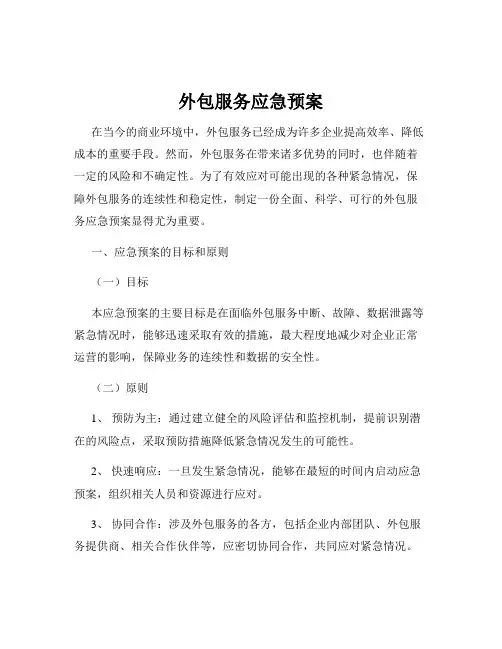 外包服务应急预案

在当今的商业环境中，外包服务已经成为许多企业提高效率、降低成本的重要手段。然而，外包服务在带来诸多优势的同时，也伴随着一定的风险和不确定性。为了有效应对可能出现的各种紧急情况，保障外包服务的连续性和稳定性，制定一份全面、科学、可行的外包服务应急预案显得尤为重要。

一、应急预案的目标和原则

（一）目标

本应急预案的主要目标是在面临外包服务中断、故障、数据泄露等紧急情况时，能够迅速采取有效的措施，最大程度地减少对企业正常运营的影响，保障业务的连续性和数据的安全性。

（二）原则

1、 预防为主：通过建立健全的风险评估和监控机制，提前识别潜在的风险点，采取预防措施降低紧急情况发生的可能性。

2、 快速响应：一旦发生紧急情况，能够在最短的时间内启动应急预案，组织相关人员和资源进行应对。

3、 协同合作：涉及外包服务的各方，包括企业内部团队、外包服务提供商、相关合作伙伴等，应密切协同合作，共同应对紧急情况。